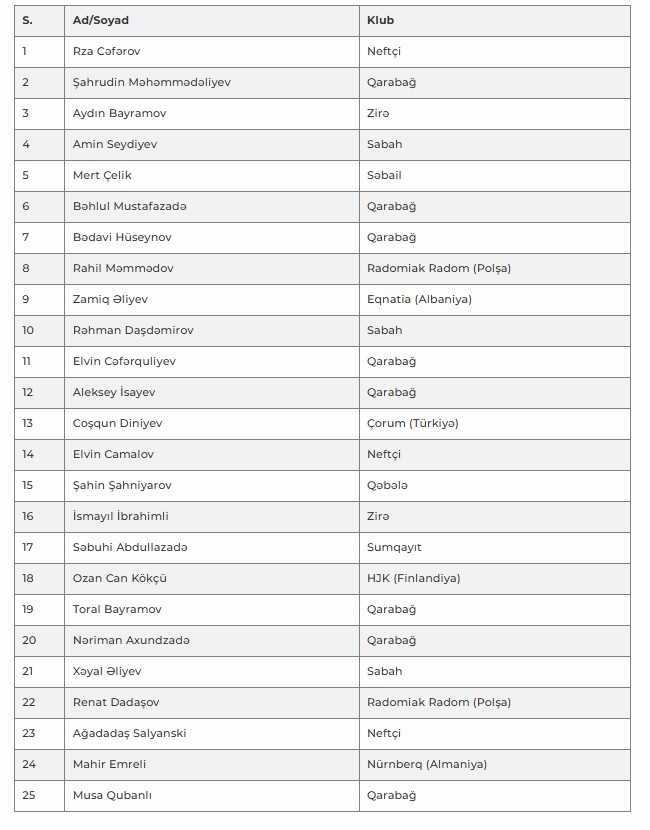 | S. | Ad/Soyad | Klub |
|---|---|---|
| 1 | Rza Cəfərov | Neftçi |
| 2 | Şahrudin Məhəmmədəliyev | Qarabağ |
| 3 | Aydın Bayramov | Zirə |
| 4 | Amin Seydiyev | Sabah |
| 5 | Mert Çelik | Səbail |
| 6 | Bəhlul Mustafazadə | Qarabağ |
| 7 | Bədavi Hüseynov | Qarabağ |
| 8 | Rahil Məmmədov | Radomiak Radom (Polşa) |
| 9 | Zamiq Əliyev | Eqnatia (Albaniya) |
| 10 | Rəhman Daşdəmirov | Sabah |
| 11 | Elvin Cəfərquliyev | Qarabağ |
| 12 | Aleksey İsayev | Qarabağ |
| 13 | Coşqun Diniyev | Çorum (Türkiyə) |
| 14 | Elvin Camalov | Neftçi |
| 15 | Şahin Şahniyarov | Qəbələ |
| 16 | İsmayıl İbrahimli | Zirə |
| 17 | Səbuhi Abdullazadə | Sumqayıt |
| 18 | Ozan Can Kökçü | HJK (Finlandiya) |
| 19 | Toral Bayramov | Qarabağ |
| 20 | Nəriman Axundzadə | Qarabağ |
| 21 | Xəyal Əliyev | Sabah |
| 22 | Renat Dadaşov | Radomiak Radom (Polşa) |
| 23 | Ağadadaş Salyanski | Neftçi |
| 24 | Mahir Emreli | Nürnberq (Almaniya) |
| 25 | Musa Qubanlı | Qarabağ |